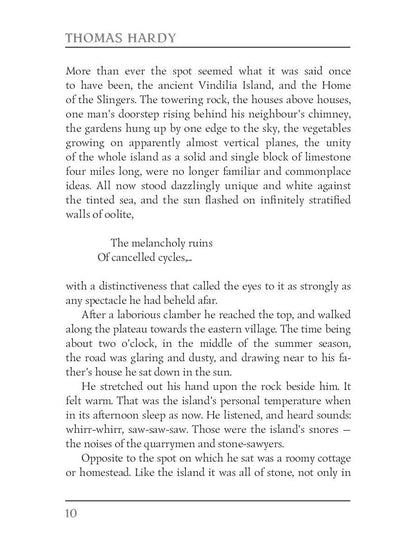 THOMAS HARDY

More than ever the spot seemed what it was said once to have been, the ancient Vindilia Island, and the Home of the Slingers. The towering rock, the houses above houses, one man's doorstep rising behind his neighbour's chimney, the gardens hung up by one edge to the sky, the vegetables growing on apparently almost vertical planes, the unity of the whole island as a solid and single block of limestone four miles long, were no longer familiar and commonplace ideas. All now stood dazzlingly unique and white against the tinted sea, and the sun flashed on infinitely stratified walls of oolite,

The melancholy ruins
Of cancelled cycles,..

with a distinctiveness that called the eyes to it as strongly as any spectacle he had beheld afar.

After a laborious clamber he reached the top, and walked along the plateau towards the eastern village. The time being about two o'clock, in the middle of the summer season, the road was glaring and dusty, and drawing near to his father's house he sat down in the sun.

He stretched out his hand upon the rock beside him. It felt warm. That was the island's personal temperature when in its afternoon sleep as now. He listened, and heard sounds: whirr-whirr, saw-saw-saw. Those were the island's snores — the noises of the quarrymen and stone-sawyers.

Opposite to the spot on which he sat was a roomy cottage or homestead. Like the island it was all of stone, not only in

10